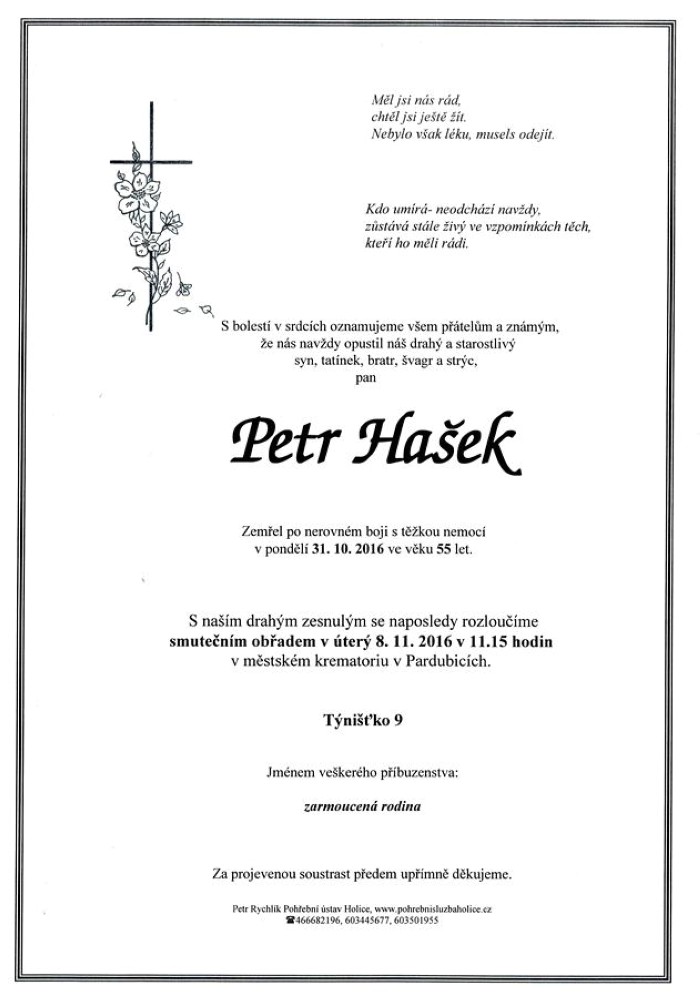 Měl jsi nás rád,
chtěl jsi ještě žít.
Nebylo však léku, musels odejít.

Kdo umírá- neodchází navždy,
zůstává stále živý ve vzpomínkách těch,
kteří ho měli rádi.

S bolestí v srdcích oznamujeme všem přátelům a známým,
že nás navždy opustil náš drahý a starostlivý
syn, tatínek, bratr, švagr a strýc,
pan

Petr Hašek

Zemřel po nerovném boji s těžkou nemocí
v pondělí 31. 10. 2016 ve věku 55 let.

S naším drahým zesnulým se naposledy rozloučíme
smutečním obřadem v úterý 8. 11. 2016 v 11.15 hodin
v městském krematoriu v Pardubicích.

Týnišťko 9

Jménem veškerého příbuzenstva:

zarmoucená rodina

Za projevenou soustrast předem upřímně děkujeme.

Petr Rychlík Pohřební ústav Holice, www.pohrebnisluzbaholice.cz
☎466682196, 603445677, 603501955